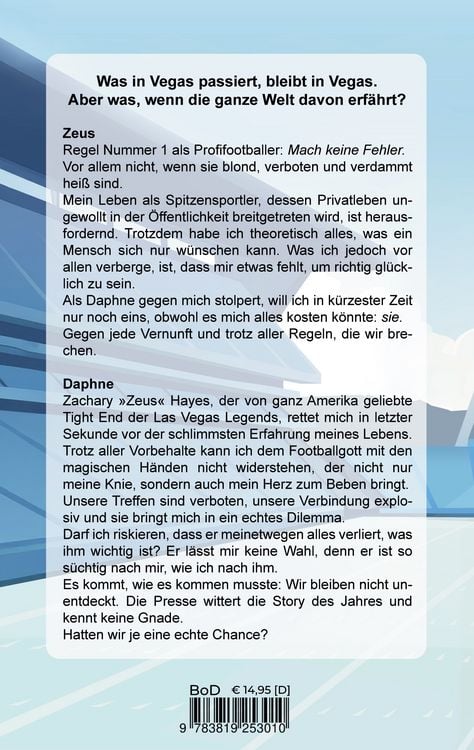 Was in Vegas passiert, bleibt in Vegas.
Aber was, wenn die ganze Welt davon erfährt?

Zeus
Regel Nummer 1 als Profifootballer: Mach keine Fehler. Vor allem nicht, wenn sie blond, verboten und verdammt heiß sind.
Mein Leben als Spitzensportler, dessen Privatleben ungewollt in der Öffentlichkeit breitgetreten wird, ist herausfordernd. Trotzdem habe ich theoretisch alles, was ein Mensch sich nur wünschen kann. Was ich jedoch vor allen verberge, ist, dass mir etwas fehlt, um richtig glücklich zu sein.
Als Daphne gegen mich stolpert, will ich in kürzester Zeit nur noch eins, obwohl es mich alles kosten könnte: sie. Gegen jede Vernunft und trotz aller Regeln, die wir brechen.

Daphne
Zachary »Zeus« Hayes, der von ganz Amerika geliebte Tight End der Las Vegas Legends, rettet mich in letzter Sekunde vor der schlimmsten Erfahrung meines Lebens. Trotz aller Vorbehalte kann ich dem Footballgott mit den magischen Händen nicht widerstehen, der nicht nur meine Knie, sondern auch mein Herz zum Beben bringt. Unsere Treffen sind verboten, unsere Verbindung explosiv und sie bringt mich in ein echtes Dilemma.
Darf ich riskieren, dass er meinetwegen alles verliert, was ihm wichtig ist? Er lässt mir keine Wahl, denn er ist so süchtig nach mir, wie ich nach ihm.
Es kommt, wie es kommen musste: Wir bleiben nicht unentdeckt. Die Presse wittert die Story des Jahres und kennt keine Gnade.
Hatten wir je eine echte Chance?

BoD € 14,95 [D]

9 783819 253010